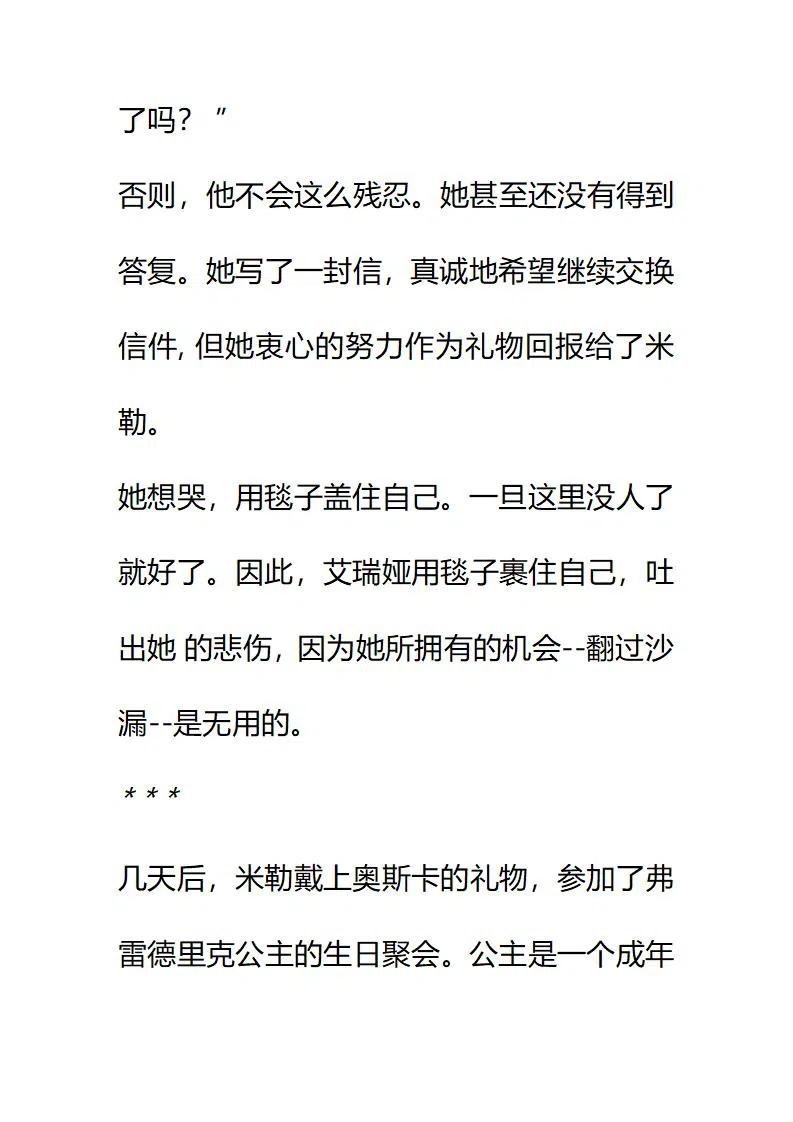 了吗？”

否则，他不会这么残忍。她甚至还没有得到答复。她写了一封信，真诚地希望继续交换信件, 但她衷心的努力作为礼物回报给了米勒。

她想哭，用毯子盖住自己。一旦这里没人了就好了。因此，艾瑞娅用毯子裹住自己，吐出她 的悲伤，因为她所拥有的机会--翻过沙漏--是无用的。

* * *

几天后，米勒戴上奥斯卡的礼物，参加了弗雷德里克公主的生日聚会。公主是一个成年